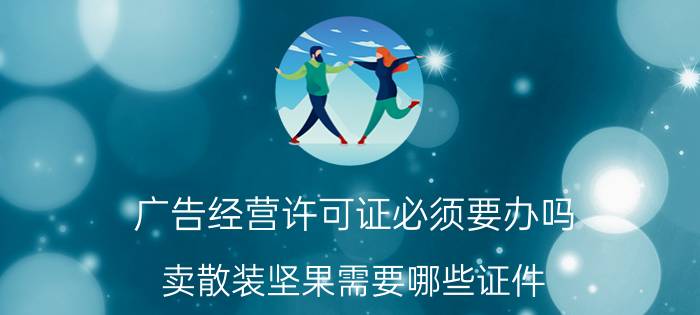 广告经营许可证必须要办吗

卖散装坚果需要哪些证件